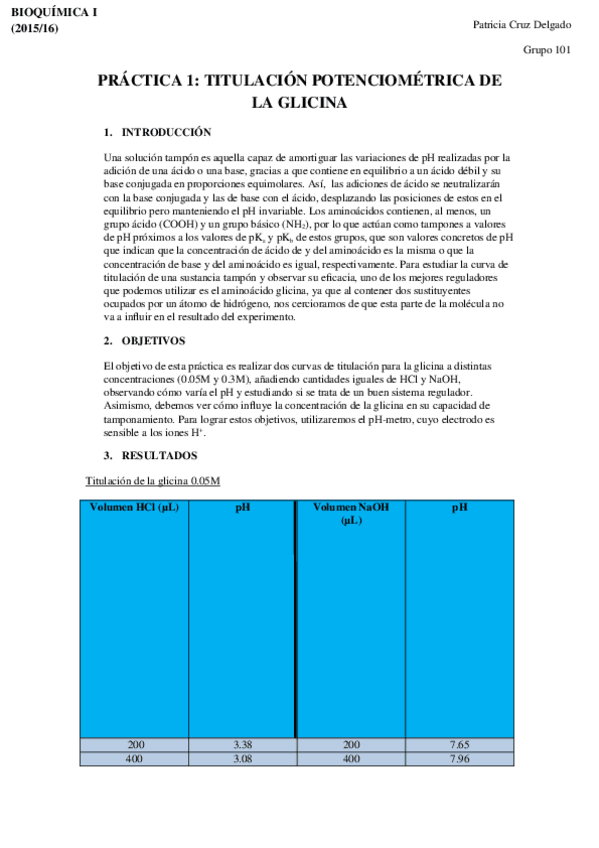 BIOQUÍMICA I
(2015/16)

Patricia Cruz Delgado

Grupo 101

PRÁCTICA 1: TITULACIÓN POTENCIOMÉTRICA DE LA GLICINA

1. INTRODUCCIÓN

Una solución tampón es aquella capaz de amortiguar las variaciones de pH realizadas por la adición de una ácido o una base, gracias a que contiene en equilibrio a un ácido débil y su base conjugada en proporciones equimolares. Así, las adiciones de ácido se neutralizarán con la base conjugada y las de base con el ácido, desplazando las posiciones de estos en el equilibrio pero manteniendo el pH invariable. Los aminoácidos contienen, al menos, un grupo ácido (COOH) y un grupo básico ($NH_2$), por lo que actúan como tampones a valores de pH próximos a los valores de $pK_a$ y $pK_b$ de estos grupos, que son valores concretos de pH que indican que la concentración de ácido de y del aminoácido es la misma o que la concentración de base y del aminoácido es igual, respectivamente. Para estudiar la curva de titulación de una sustancia tampón y observar su eficacia, uno de los mejores reguladores que podemos utilizar es el aminoácido glicina, ya que al contener dos sustituyentes ocupados por un átomo de hidrógeno, nos cercioramos de que esta parte de la molécula no va a influir en el resultado del experimento.

2. OBJETIVOS

El objetivo de esta práctica es realizar dos curvas de titulación para la glicina a distintas concentraciones (0.05M y 0.3M), añadiendo cantidades iguales de HCl y NaOH, observando cómo varía el pH y estudiando si se trata de un buen sistema regulador. Asimismo, debemos ver cómo influye la concentración de la glicina en su capacidad de tamponamiento. Para lograr estos objetivos, utilizaremos el pH-metro, cuyo electrodo es sensible a los iones $H^+$.

3. RESULTADOS

Titulación de la glicina 0.05M

| Volumen HCl (µL) | pH | Volumen NaOH (µL) | pH |
|---|---|---|---|
| 200 | 3.38 | 200 | 7.65 |
| 400 | 3.08 | 400 | 7.96 |